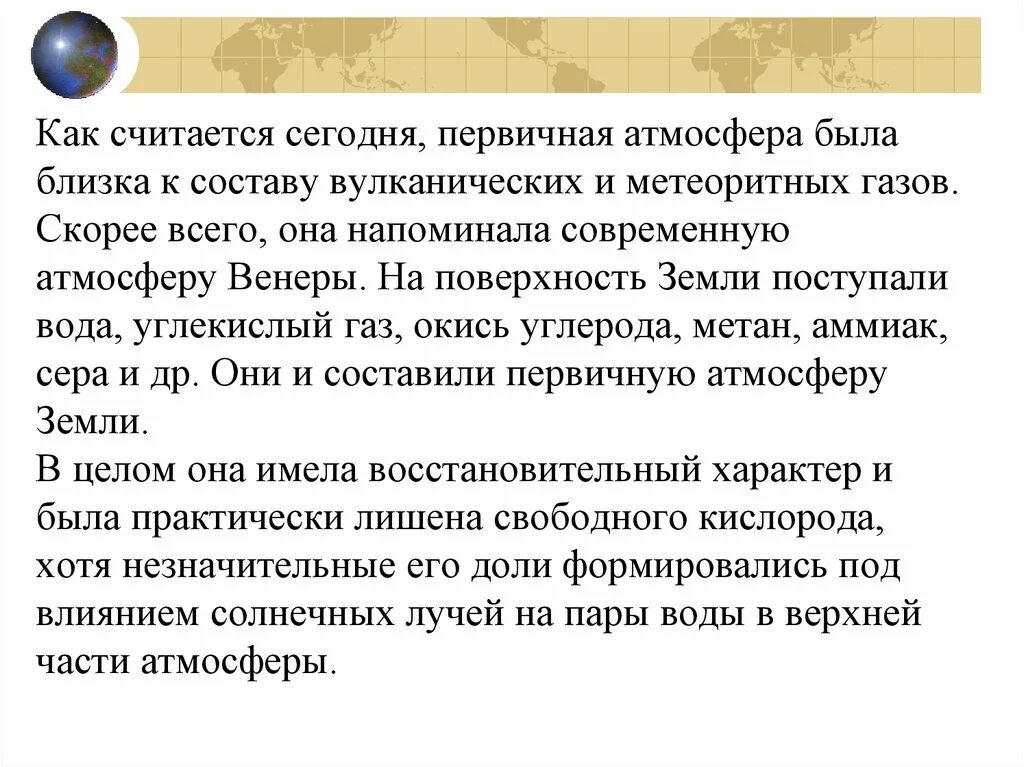 Как считается сегодня, первичная атмосфера была близка к составу вулканических и метеоритных газов. Скорее всего, она напоминала современную атмосферу Венеры. На поверхность Земли поступали вода, углекислый газ, окись углерода, метан, аммиак, сера и др. Они и составили первичную атмосферу Земли.
В целом она имела восстановительный характер и была практически лишена свободного кислорода, хотя незначительные его доли формировались под влиянием солнечных лучей на пары воды в верхней части атмосферы.